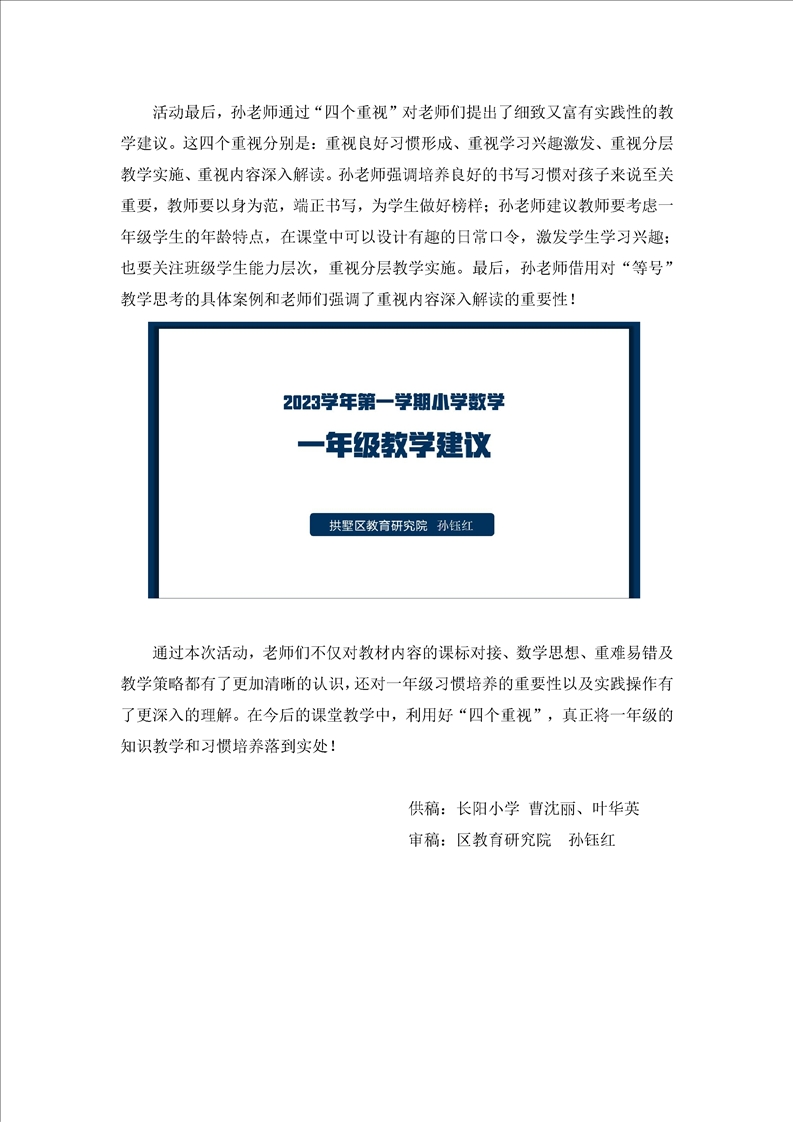 活动最后，孙老师通过“四个重视”对老师们提出了细致又富有实践性的教学建议。这四个重视分别是：重视良好习惯形成、重视学习兴趣激发、重视分层教学实施、重视内容深入解读。孙老师强调培养良好的书写习惯对孩子来说至关重要，教师要以身为范，端正书写，为学生做好榜样；孙老师建议教师要考虑一年级学生的年龄特点，在课堂中可以设计有趣的日常口令，激发学生学习兴趣；也要关注班级学生能力层次，重视分层教学实施。最后，孙老师借用对“等号”教学思考的具体案例和老师们强调了重视内容深入解读的重要性！

2023学年第一学期小学数学

一年级教学建议

拱墅区教育研究院 孙钰红

通过本次活动，老师们不仅对教材内容的课标对接、数学思想、重难易错及教学策略都有了更加清晰的认识，还对一年级习惯培养的重要性以及实践操作有了更深入的理解。在今后的课堂教学中，利用好“四个重视”，真正将一年级的知识教学和习惯培养落到实处！

供稿：长阳小学 曹沈丽、叶华英

审稿：区教育研究院 孙钰红